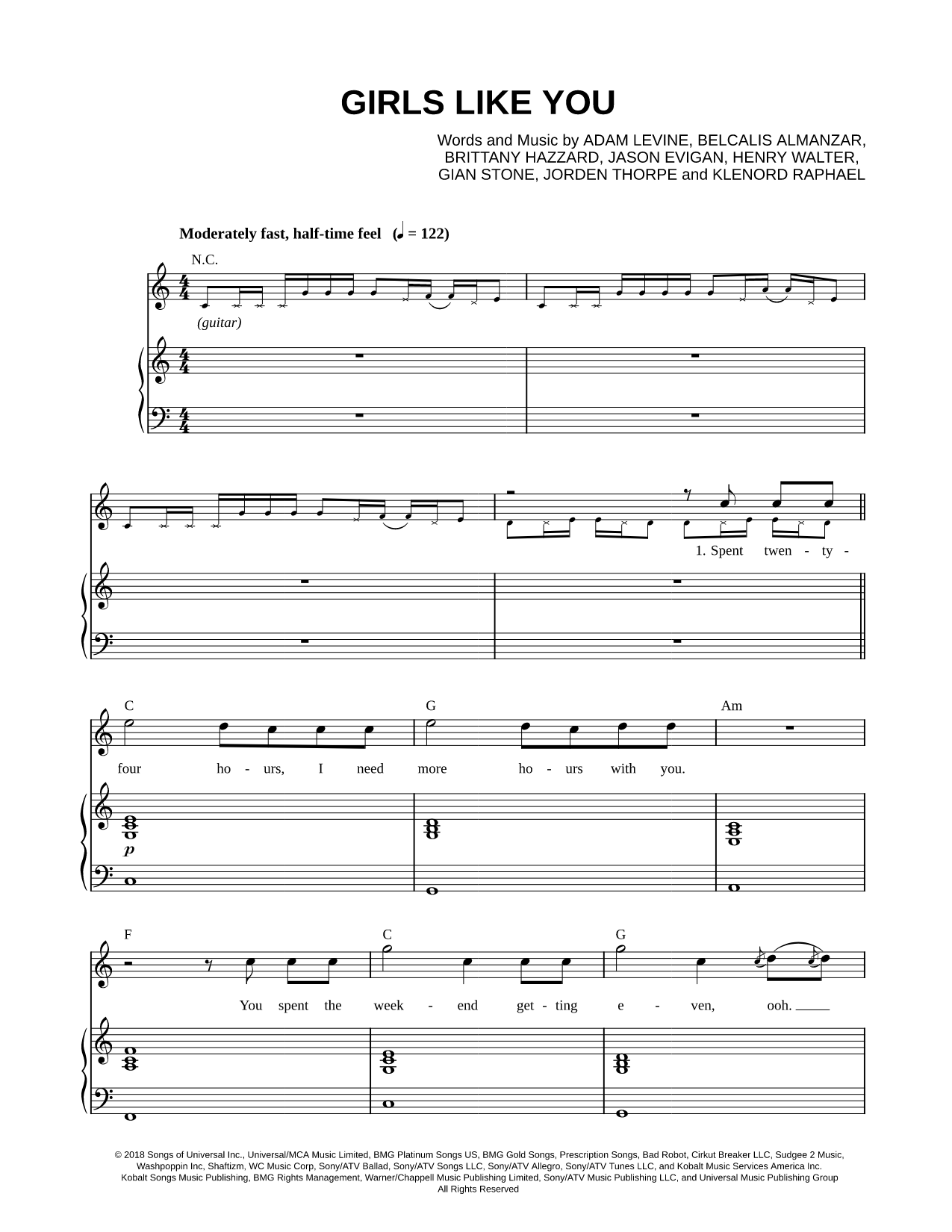 GIRLS LIKE YOU

Words and Music by ADAM LEVINE, BELCALIS ALMANZAR, BRITTANY HAZZARD, JASON EVIGAN, HENRY WALTER, GIAN STONE, JORDEN THORPE and KLENORD RAPHAEL

Moderately fast, half-time feel (♩ = 122)

N.C.

(guitar)

1. Spent twen - ty -

C G Am

four ho - urs, I need more ho - urs with you.

p

F C G

You spent the week - end get - ting e - ven, ooh.

© 2018 Songs of Universal Inc., Universal/MCA Music Limited, BMG Platinum Songs US, BMG Gold Songs, Prescription Songs, Bad Robot, Cirkut Breaker LLC, Sudgee 2 Music, Washpoppin Inc, Shaftizm, WC Music Corp, Sony/ATV Ballad, Sony/ATV Songs LLC, Sony/ATV Allegro, Sony/ATV Tunes LLC, and Kobalt Music Services America Inc. Kobalt Songs Music Publishing, BMG Rights Management, Warner/Chappell Music Publishing Limited, Sony/ATV Music Publishing LLC, and Universal Music Publishing Group
All Rights Reserved